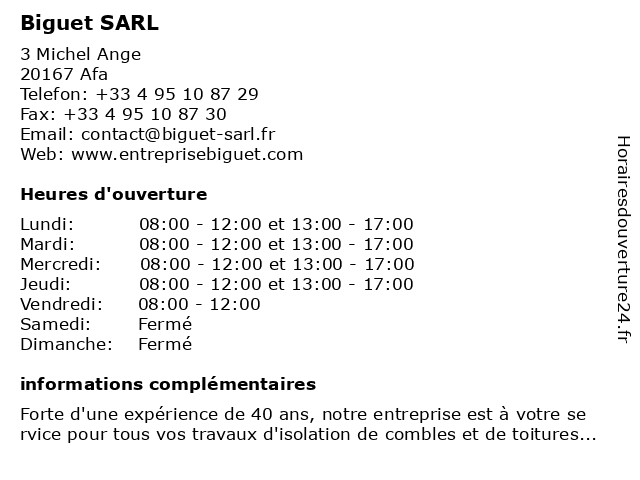 Biguet SARL

3 Michel Ange
20167 Afa
Telefon: +33 4 95 10 87 29
Fax: +33 4 95 10 87 30
Email: contact@biguet-sarl.fr
Web: www.entreprisebiguet.com

Heures d'ouverture

| | |
|---|---|
| Lundi: | 08:00 - 12:00 et 13:00 - 17:00 |
| Mardi: | 08:00 - 12:00 et 13:00 - 17:00 |
| Mercredi: | 08:00 - 12:00 et 13:00 - 17:00 |
| Jeudi: | 08:00 - 12:00 et 13:00 - 17:00 |
| Vendredi: | 08:00 - 12:00 |
| Samedi: | Fermé |
| Dimanche: | Fermé |

informations complémentaires

Forte d'une expérience de 40 ans, notre entreprise est à votre se rvice pour tous vos travaux d'isolation de combles et de toitures...

Horairesdouverture24.fr